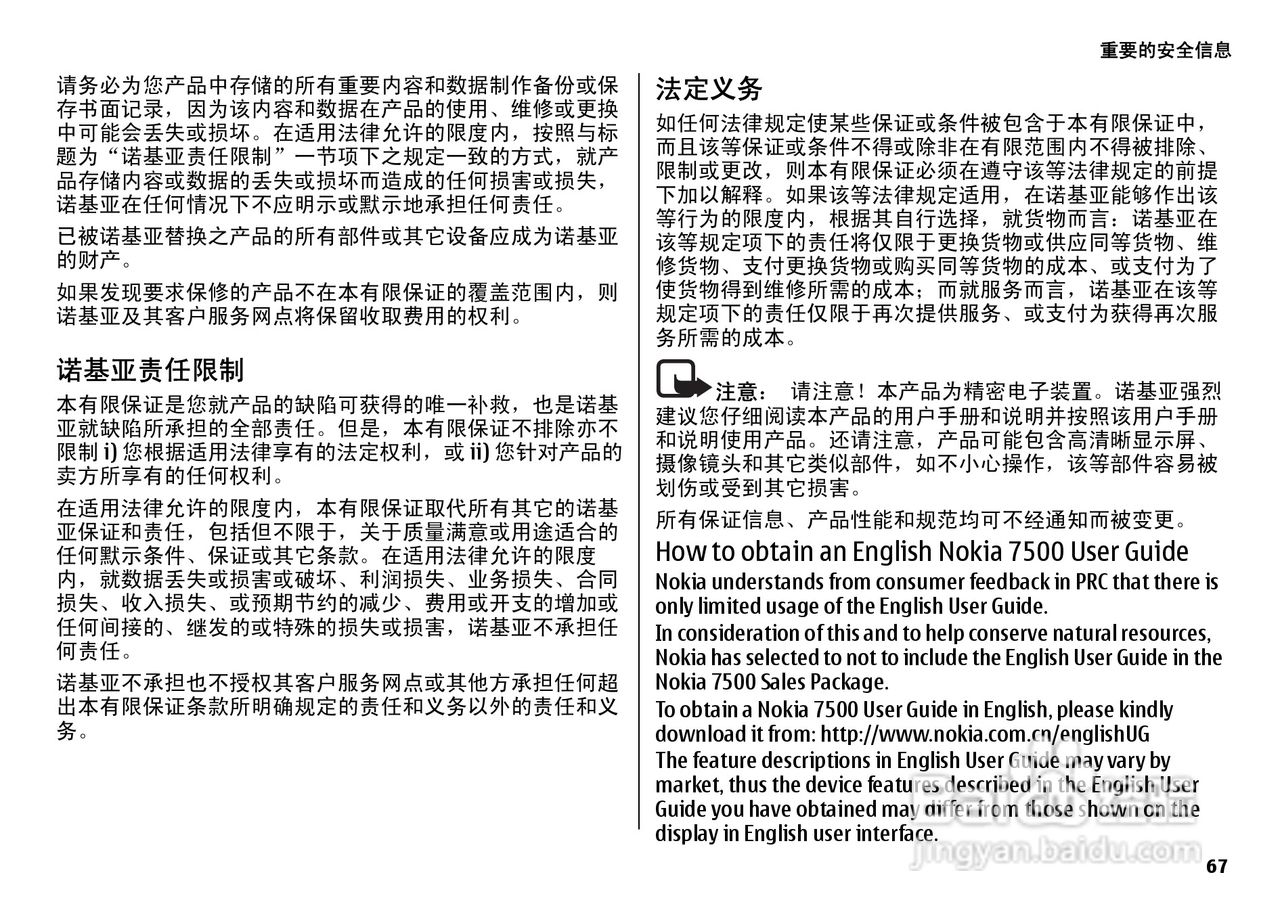 重要的安全信息

请务必为您产品中存储的所有重要内容和数据制作备份或保存书面记录，因为该内容和数据在产品的使用、维修或更换中可能会丢失或损坏。在适用法律允许的限度内，按照与标题为“诺基亚责任限制”一节项下之规定一致的方式，就产品存储内容或数据的丢失或损坏而造成的任何损害或损失，诺基亚在任何情况下不应明示或默示地承担任何责任。

已被诺基亚替换之产品的所有部件或其它设备应成为诺基亚的财产。

如果发现要求保修的产品不在本有限保证的覆盖范围内，则诺基亚及其客户服务网点将保留收取费用的权利。

诺基亚责任限制

本有限保证是您就产品的缺陷可获得的唯一补救，也是诺基亚就缺陷所承担的全部责任。但是，本有限保证不排除亦不限制 i) 您根据适用法律享有的法定权利，或 ii) 您针对产品的卖方所享有的任何权利。

在适用法律允许的限度内，本有限保证取代所有其它的诺基亚保证和责任，包括但不限于，关于质量满意或用途适合的任何默示条件、保证或其它条款。在适用法律允许的限度内，就数据丢失或损害或破坏、利润损失、业务损失、合同损失、收入损失、或预期节约的减少、费用或开支的增加或任何间接的、继发的或特殊的损失或损害，诺基亚不承担任何责任。

诺基亚不承担也不授权其客户服务网点或其他方承担任何超出本有限保证条款所明确规定的责任和义务以外的责任和义务。

法定义务

如任何法律规定使某些保证或条件被包含于本有限保证中，而且该等保证或条件不得或除非在有限范围内不得被排除、限制或更改，则本有限保证必须在遵守该等法律规定的前提下加以解释。如果该等法律规定适用，在诺基亚能够作出该等行为的限度内，根据其自行选择，就货物而言：诺基亚在该等规定项下的责任将仅限于更换货物或供应同等货物、维修货物、支付更换货物或购买同等货物的成本、或支付为了使货物得到维修所需的成本；而就服务而言，诺基亚在该等规定项下的责任仅限于再次提供服务、或支付为获得再次服务所需的成本。

注意： 请注意！本产品为精密电子装置。诺基亚强烈建议您仔细阅读本产品的用户手册和说明并按照该用户手册和说明使用产品。还请注意，产品可能包含高清晰显示屏、摄像镜头和其它类似部件，如不小心操作，该等部件容易被划伤或受到其它损害。

所有保证信息、产品性能和规范均可不经通知而被变更。

How to obtain an English Nokia 7500 User Guide

Nokia understands from consumer feedback in PRC that there is only limited usage of the English User Guide.

In consideration of this and to help conserve natural resources, Nokia has selected to not to include the English User Guide in the Nokia 7500 Sales Package.

To obtain a Nokia 7500 User Guide in English, please kindly download it from: http://www.nokia.com.cn/englishUG

The feature descriptions in English User Guide may vary by market, thus the device features described in the English User Guide you have obtained may differ from those shown on the display in English user interface.

jingyan.baidu.com

67